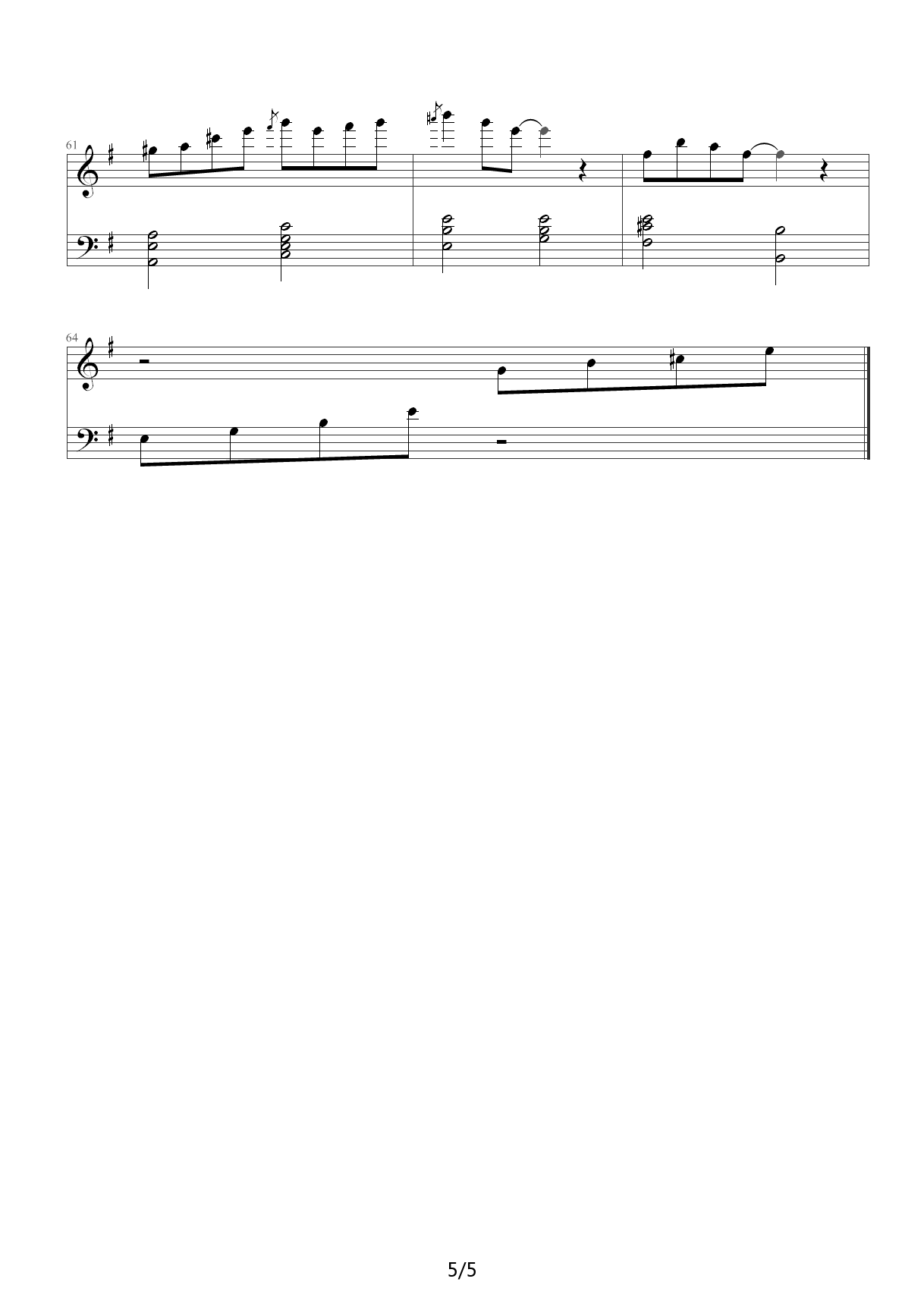 61

64

5/5